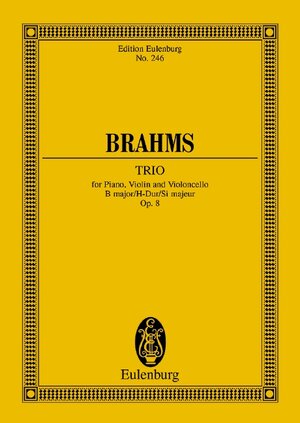 Edition Eulenburg
No. 246

BRAHMS

TRIO

for Piano, Violin and Violoncello
B major/H-Dur/Si majeur
Op. 8

EE

Eulenburg